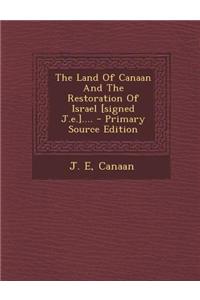 The Land Of Canaan And The Restoration Of Israel [signed J.e.].... - Primary Source Edition

J. E. Canaan